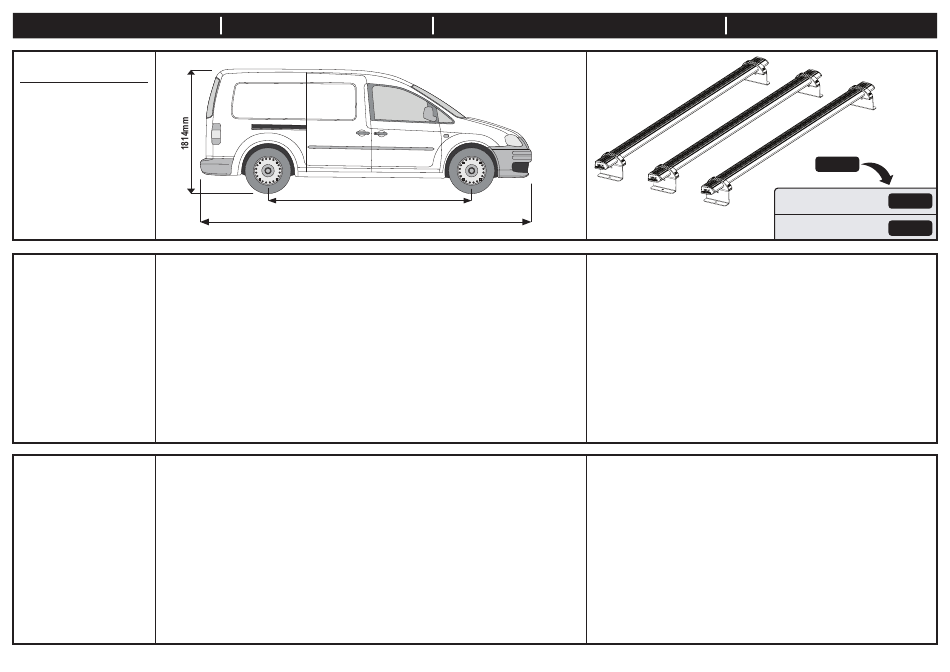 1814mm